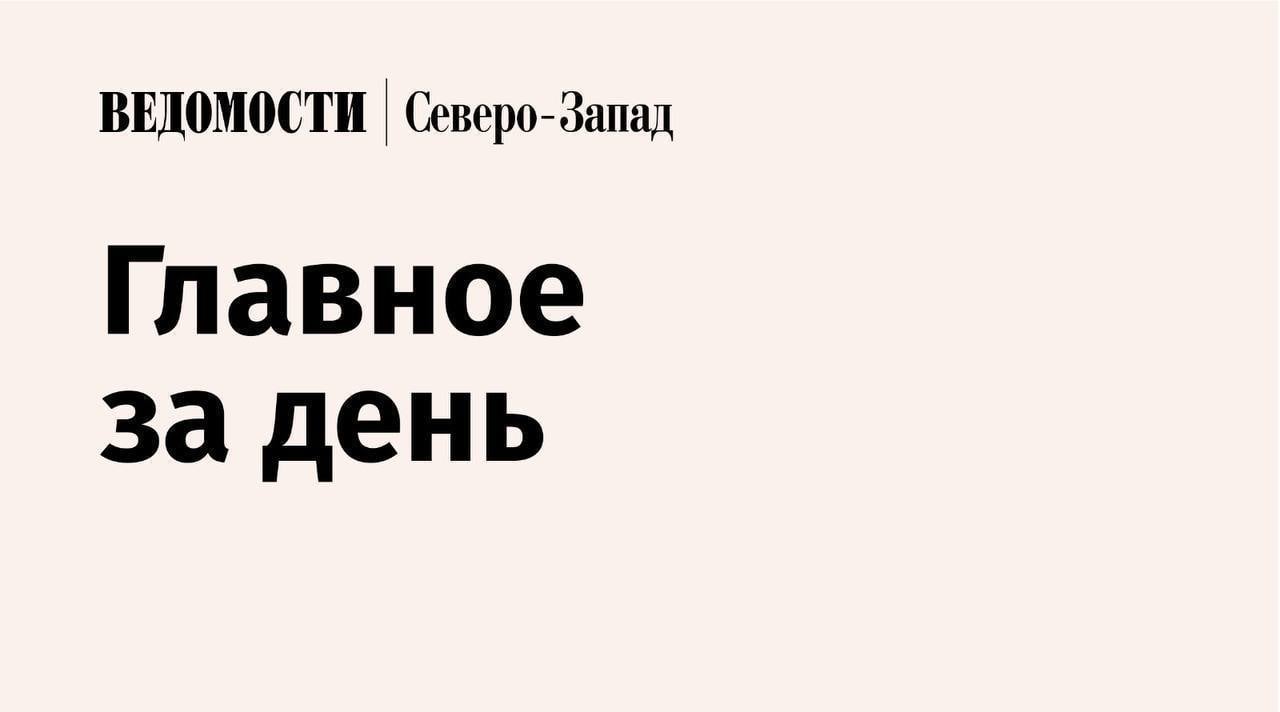 ВЕДОМОСТИ | Северо-Запад

Главное за день